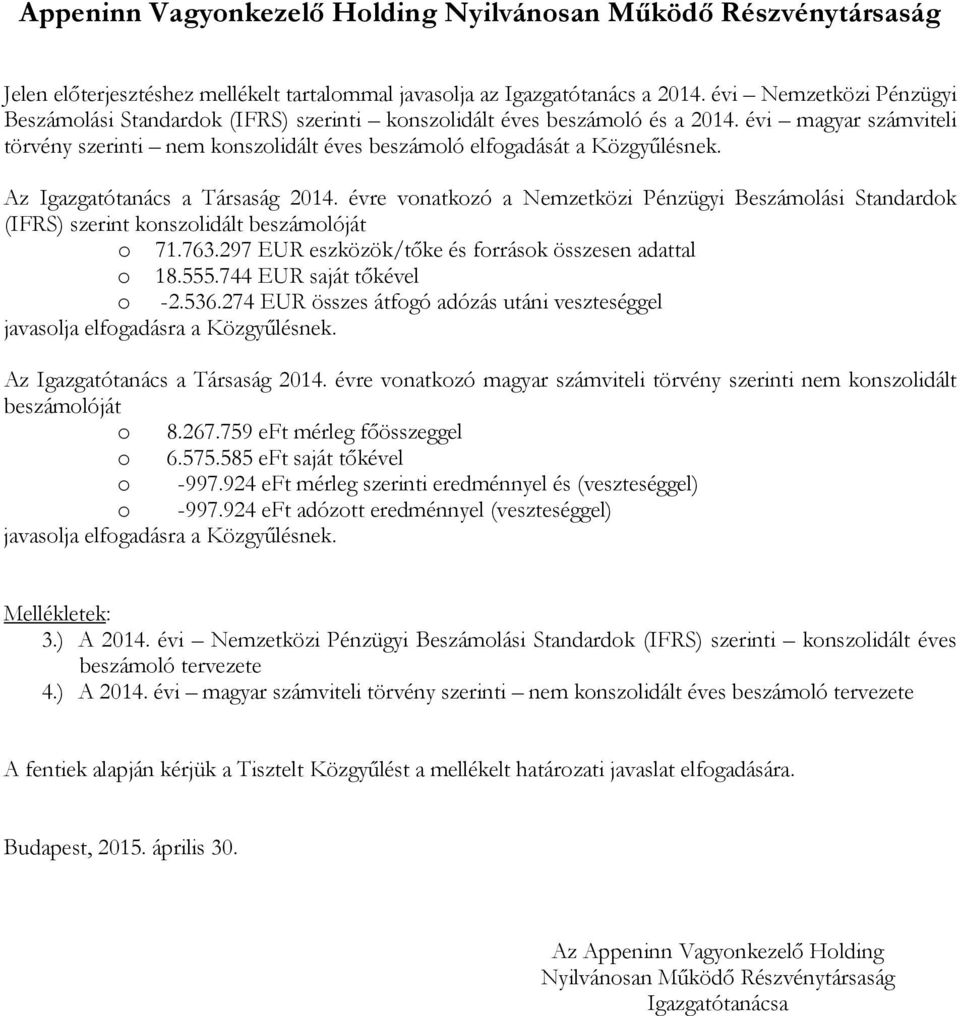 Appeninn Vagyonkezelő Holding Nyilvánosan Működő Részvénytársaság

Jelen előterjesztéshez mellékelt tartalommal javasolja az Igazgatótanács a 2014. évi – Nemzetközi Pénzügyi Beszámolási Standardok (IFRS) szerinti – konszolidált éves beszámoló és a 2014. évi – magyar számviteli törvény szerinti – nem konszolidált éves beszámoló elfogadását a Közgyűlésnek.

Az Igazgatótanács a Társaság 2014. évre vonatkozó a Nemzetközi Pénzügyi Beszámolási Standardok (IFRS) szerint konszolidált beszámolóját
o 71.763.297 EUR eszközök/tőke és források összesen adattal
o 18.555.744 EUR saját tőkével
o -2.536.274 EUR összes átfogó adózás utáni veszteséggel
javasolja elfogadásra a Közgyűlésnek.

Az Igazgatótanács a Társaság 2014. évre vonatkozó magyar számviteli törvény szerinti nem konszolidált beszámolóját
o 8.267.759 eFt mérleg főösszeggel
o 6.575.585 eFt saját tőkével
o -997.924 eFt mérleg szerinti eredménnyel és (veszteséggel)
o -997.924 eFt adózott eredménnyel (veszteséggel)
javasolja elfogadásra a Közgyűlésnek.

Mellékletek:
3.) A 2014. évi – Nemzetközi Pénzügyi Beszámolási Standardok (IFRS) szerinti – konszolidált éves beszámoló tervezete
4.) A 2014. évi – magyar számviteli törvény szerinti – nem konszolidált éves beszámoló tervezete

A fentiek alapján kérjük a Tisztelt Közgyűlést a mellékelt határozati javaslat elfogadására.

Budapest, 2015. április 30.

Az Appeninn Vagyonkezelő Holding
Nyilvánosan Működő Részvénytársaság
Igazgatótanácsa